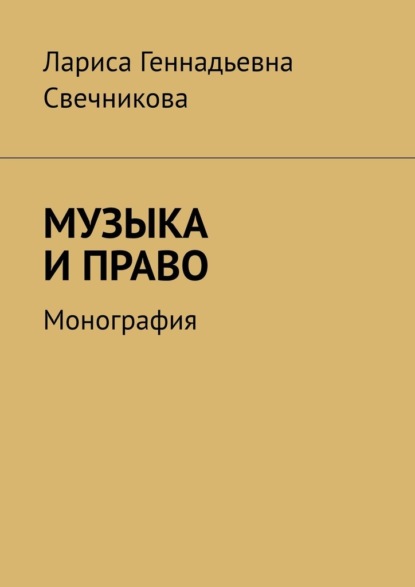 Лариса Геннадьевна Свечникова

МУЗЫКА И ПРАВО

Монография